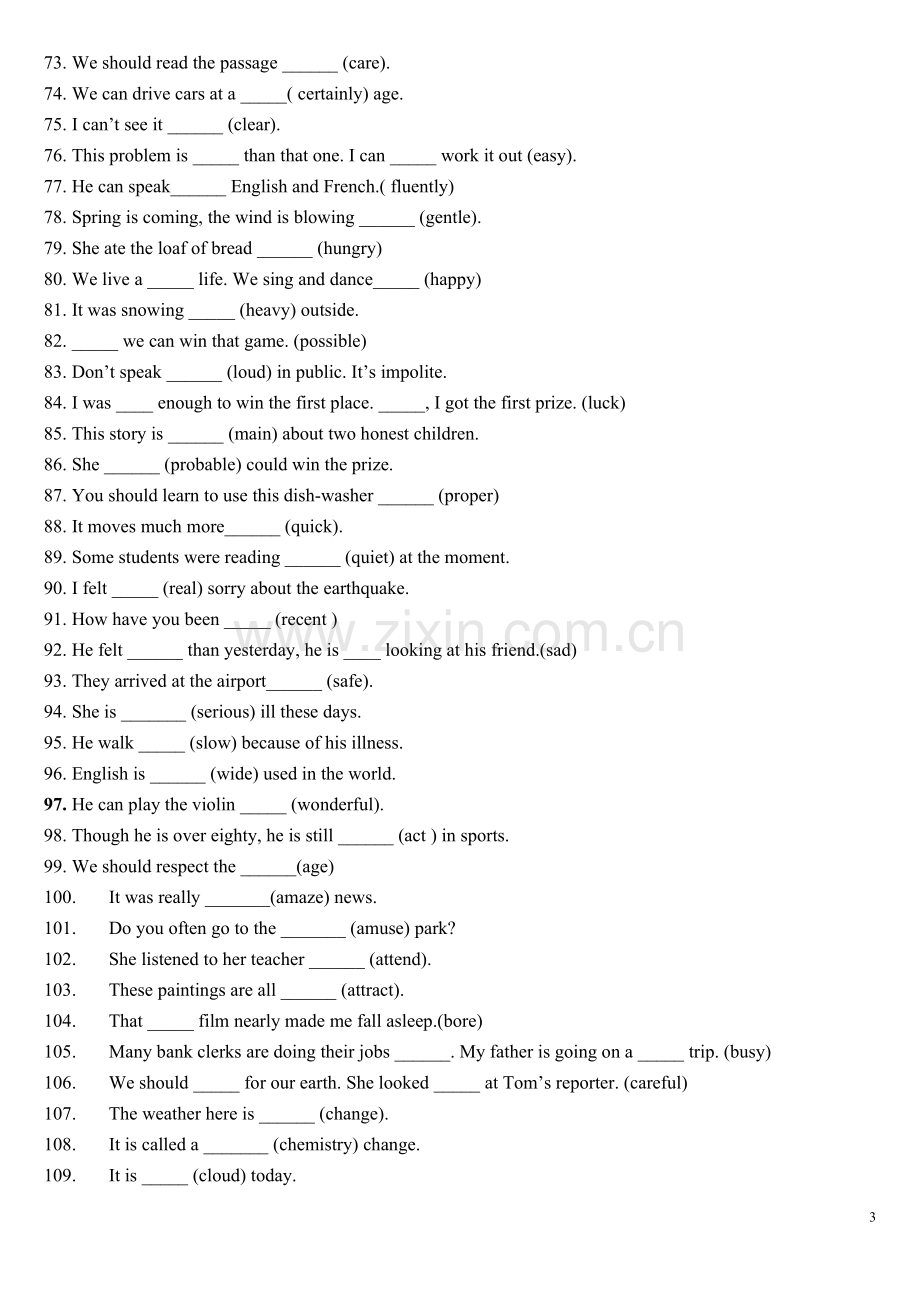 73. We should read the passage ____ (care).

74. We can drive cars at a ____( certainly) age.

75. I can't see it ____ (clear).

76. This problem is ____ than that one. I can ____ work it out (easy).

77. He can speak____ English and French.( fluently)

78. Spring is coming, the wind is blowing ____ (gentle).

79. She ate the loaf of bread ____ (hungry)

80. We live a ____ life. We sing and dance____ (happy)

81. It was snowing ____ (heavy) outside.

82. ____ we can win that game. (possible)

83. Don't speak ____ (loud) in public. It's impolite.

84. I was ____ enough to win the first place. ____, I got the first prize. (luck)

85. This story is ____ (main) about two honest children.

86. She ____ (probable) could win the prize.

87. You should learn to use this dish-washer ____ (proper)

88. It moves much more____ (quick).

89. Some students were reading ____ (quiet) at the moment.

90. I felt ____ (real) sorry about the earthquake.

91. How have you been ____ (recent )

92. He felt ____ than yesterday, he is ____ looking at his friend.(sad)

93. They arrived at the airport____ (safe).

94. She is ____ (serious) ill these days.

95. He walk ____ (slow) because of his illness.

96. English is ____ (wide) used in the world.

97. He can play the violin ____ (wonderful).

98. Though he is over eighty, he is still ____ (act ) in sports.

99. We should respect the ____(age)

100. It was really ____(amaze) news.

101. Do you often go to the ____ (amuse) park?

102. She listened to her teacher ____ (attend).

103. These paintings are all ____ (attract).

104. That ____ film nearly made me fall asleep.(bore)

105. Many bank clerks are doing their jobs ____. My father is going on a ____ trip. (busy)

106. We should ____ for our earth. She looked ____ at Tom's reporter. (careful)

107. The weather here is ____ (change).

108. It is called a ____ (chemistry) change.

109. It is ____ (cloud) today.

3

www.zixin.com.cn